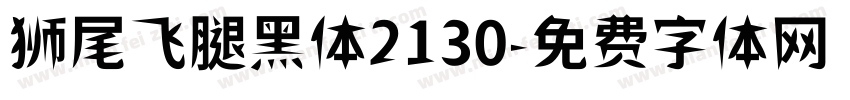 狮尾飞腿黑体2130-免费字体网